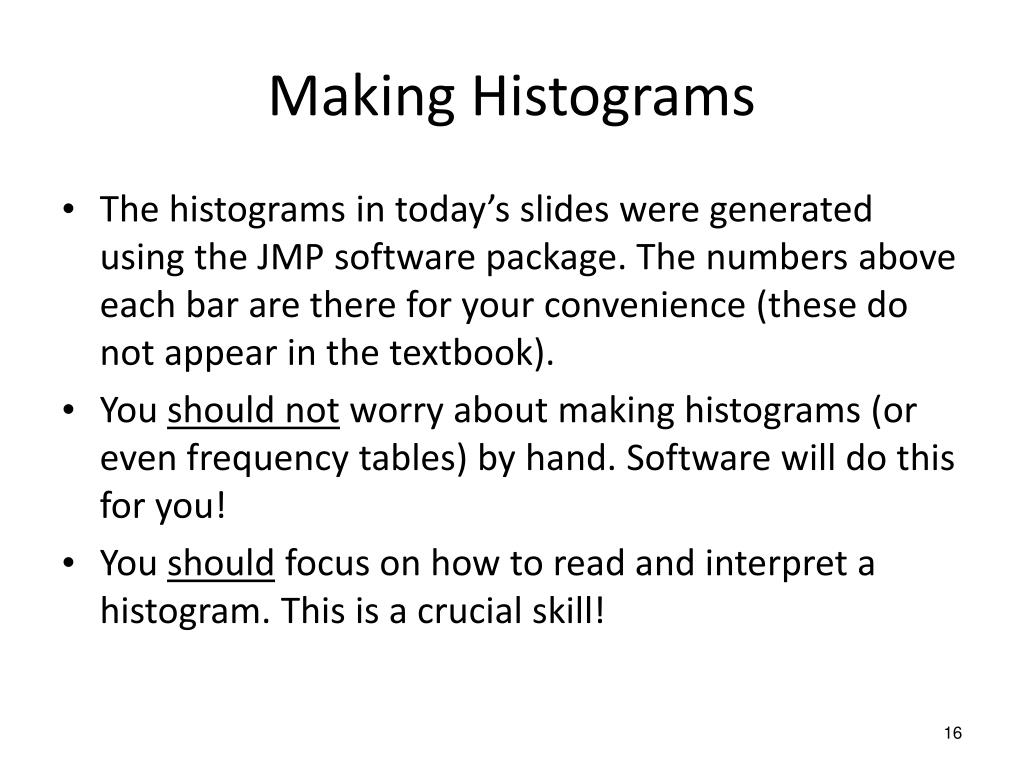 Making Histograms

• The histograms in today’s slides were generated using the JMP software package. The numbers above each bar are there for your convenience (these do not appear in the textbook).
• You should not worry about making histograms (or even frequency tables) by hand. Software will do this for you!
• You should focus on how to read and interpret a histogram. This is a crucial skill!

16